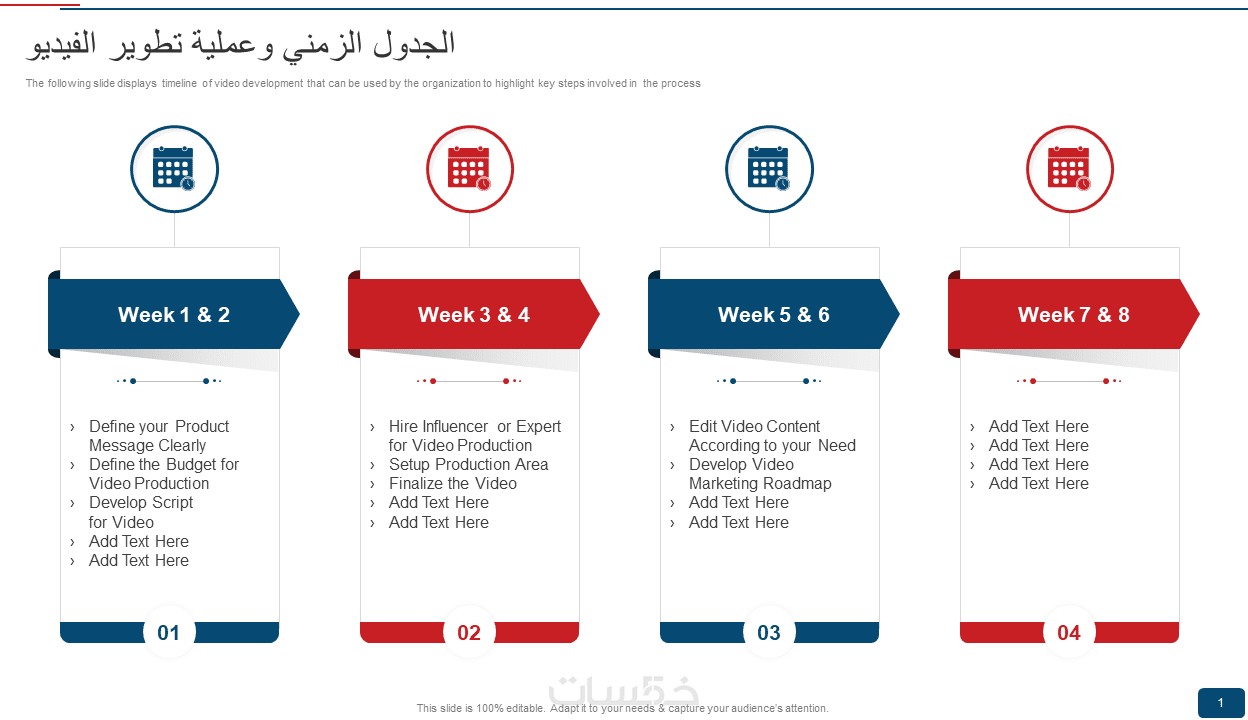 الجدول الزمني وعملية تطوير الفيديو

The following slide displays timeline of video development that can be used by the organization to highlight key steps involved in the process

Week 1 & 2

› Define your Product Message Clearly
› Define the Budget for Video Production
› Develop Script for Video
› Add Text Here
› Add Text Here

01

Week 3 & 4

› Hire Influencer or Expert for Video Production
› Setup Production Area
› Finalize the Video
› Add Text Here
› Add Text Here

02

Week 5 & 6

› Edit Video Content According to your Need
› Develop Video Marketing Roadmap
› Add Text Here
› Add Text Here

03

Week 7 & 8

› Add Text Here
› Add Text Here
› Add Text Here
› Add Text Here

04

خمسات

This slide is 100% editable. Adapt it to your needs & capture your audience's attention.

1